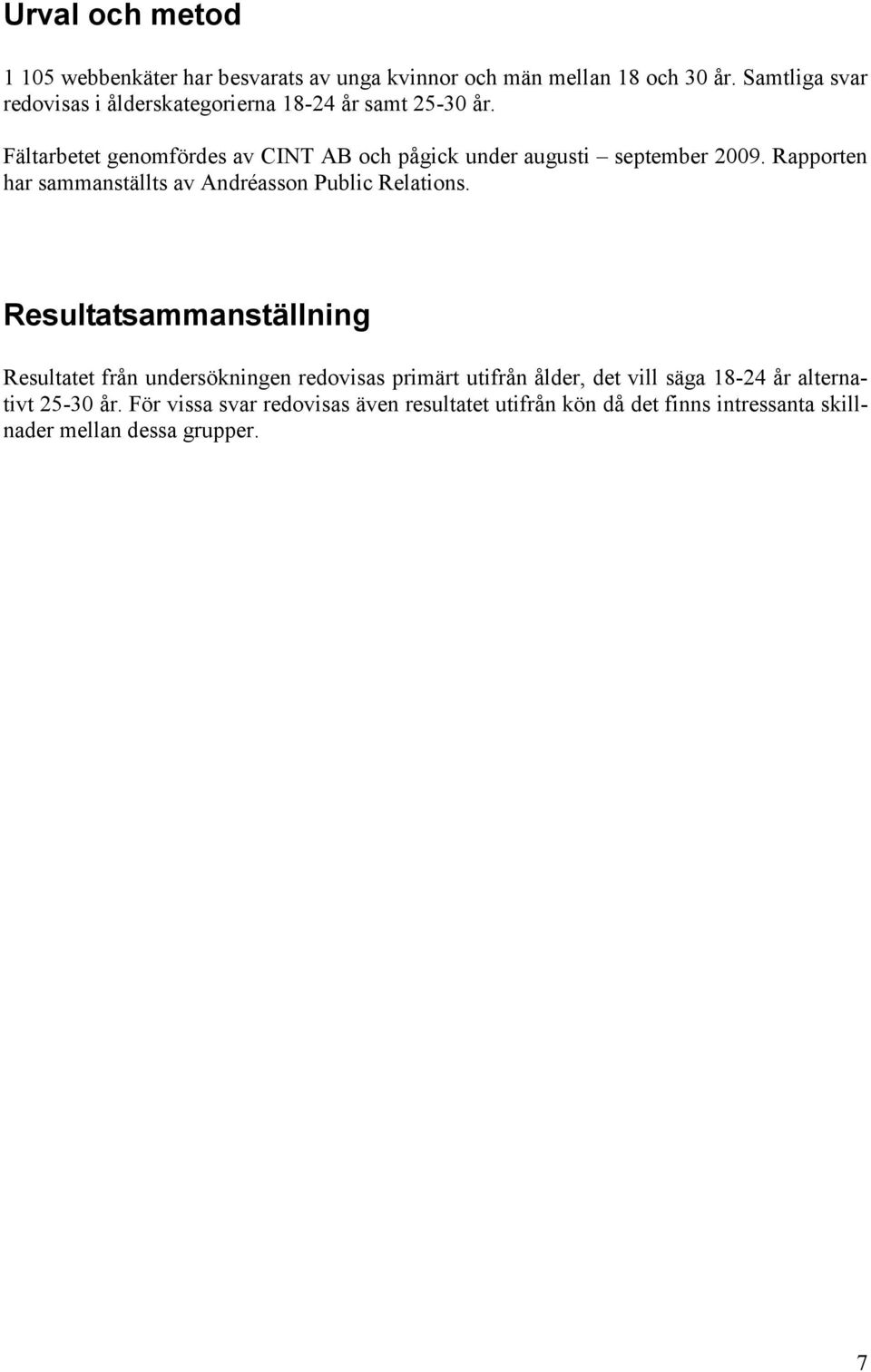 Urval och metod

1 105 webbenkäter har besvarats av unga kvinnor och män mellan 18 och 30 år. Samtliga svar redovisas i ålderskategorierna 18-24 år samt 25-30 år.

Fältarbetet genomfördes av CINT AB och pågick under augusti – september 2009. Rapporten har sammanställts av Andréasson Public Relations.

Resultatsammanställning

Resultatet från undersökningen redovisas primärt utifrån ålder, det vill säga 18-24 år alternativt 25-30 år. För vissa svar redovisas även resultatet utifrån kön då det finns intressanta skillnader mellan dessa grupper.

7